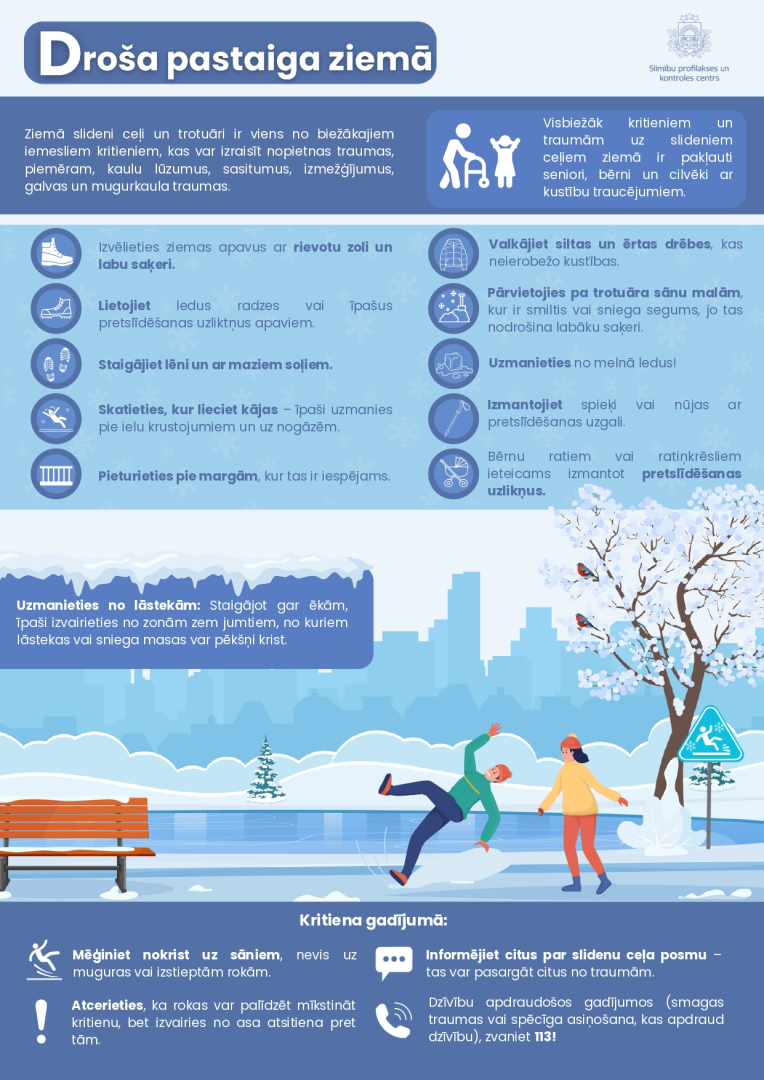 Droša pastaiga ziemā

Slimību profilakses un kontroles centrs

Ziemā slideni ceļi un trotuāri ir viens no biežākajiem iemesliem kritieniem, kas var izraisīt nopietnas traumas, piemēram, kaulu lūzumus, sasitumus, izmežģījumus, galvas un mugurkaula traumas.

Visbiežāk kritieniem un traumām uz slideniem ceļiem ziemā ir pakļauti seniori, bērni un cilvēki ar kustību traucējumiem.

Izvēlieties ziemas apavus ar rievotu zoli un labu saķeri.

Lietojiet ledus radzes vai īpašus pretslīdēšanas uzliktņus apaviem.

Staigājiet lēni un ar maziem soļiem.

Skatieties, kur lieciet kājas – īpaši uzmanies pie ielu krustojumiem un uz nogāzēm.

Pieturieties pie margām, kur tas ir iespējams.

Valkājiet siltas un ērtas drēbes, kas neierobežo kustības.

Pārvietojies pa trotuāra sānu malām, kur ir smiltis vai sniega segums, jo tas nodrošina labāku saķeri.

Uzmanieties no melnā ledus!

Izmantojiet spieķi vai nūjas ar pretslīdēšanas uzgali.

Bērnu ratiem vai ratiņkrēsliem ieteicams izmantot pretslīdēšanas uzlikņus.

Uzmanieties no lāstekām: Staigājot gar ēkām, īpaši izvairieties no zonām zem jumtiem, no kuriem lāstekas vai sniega masas var pēkšņi krist.

Kritiena gadījumā:

Mēģiniet nokrist uz sāniem, nevis uz muguras vai izstieptām rokām.

Atcerieties, ka rokas var palīdzēt mīkstināt kritienu, bet izvairies no asa atsitiena pret tām.

Informējiet citus par slidenu ceļa posmu – tas var pasargāt citus no traumām.

Dzīvību apdraudošos gadījumos (smagas traumas vai spēcīga asiņošana, kas apdraud dzīvību), zvaniet 113!